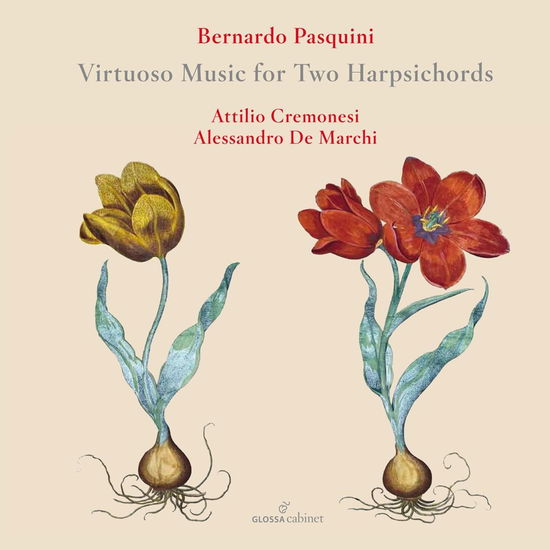 Bernardo Pasquini
Virtuoso Music for Two Harpsichords

Attilio Cremonesi
Alessandro De Marchi

GLOSSA cabinet